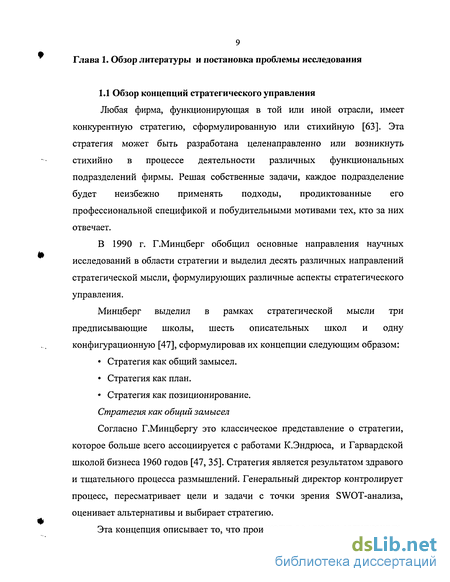 9

Глава 1. Обзор литературы и постановка проблемы исследования

1.1 Обзор концепций стратегического управления

Любая фирма, функционирующая в той или иной отрасли, имеет конкурентную стратегию, сформулированную или стихийную [63]. Эта стратегия может быть разработана целенаправленно или возникнуть стихийно в процессе деятельности различных функциональных подразделений фирмы. Решая собственные задачи, каждое подразделение будет неизбежно применять подходы, продиктованные его профессиональной спецификой и побудительными мотивами тех, кто за них отвечает.

В 1990 г. Г.Минцберг обобщил основные направления научных исследований в области стратегии и выделил десять различных направлений стратегической мысли, формулирующих различные аспекты стратегического управления.

Минцберг выделил в рамках стратегической мысли три предписывающие школы, шесть описательных школ и одну конфигурационную [47], сформулировав их концепции следующим образом:

• Стратегия как общий замысел.

• Стратегия как план.

• Стратегия как позиционирование.

Стратегия как общий замысел

Согласно Г.Минцбергу это классическое представление о стратегии, которое больше всего ассоциируется с работами К.Эндрюса, и Гарвардской школой бизнеса 1960 годов [47, 35]. Стратегия является результатом здравого и тщательного процесса размышлений. Генеральный директор контролирует процесс, пересматривает цели и задачи с точки зрения SWOT-анализа, оценивает альтернативы и выбирает стратегию.

Эта концепция описывает то, что прои

dsLib.net
библиотека диссертаций